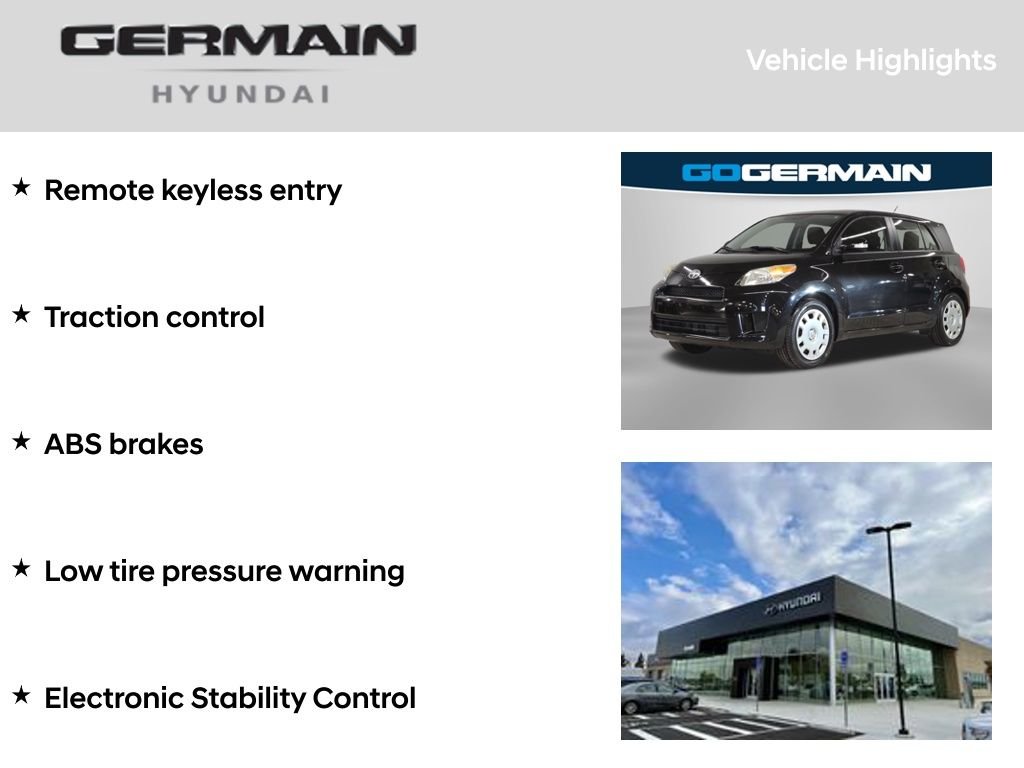 GERMAIN
HYUNDAI

Vehicle Highlights

★ Remote keyless entry

★ Traction control

★ ABS brakes

★ Low tire pressure warning

★ Electronic Stability Control

GOGERMAIN

HYUNDAI